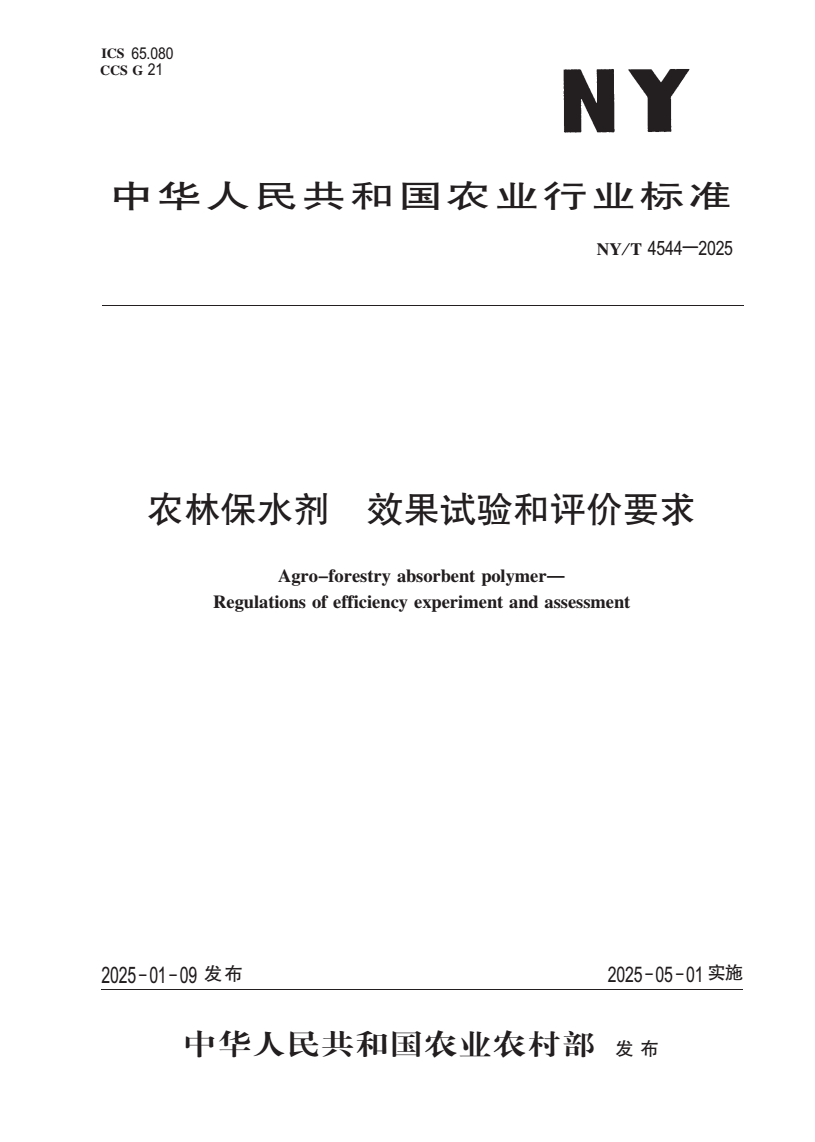 ICS 65.080
CCS G 21

NY

中华人民共和国农业行业标准

NY/T 4544—2025

农林保水剂 效果试验和评价要求

Agro-forestry absorbent polymer—
Regulations of efficiency experiment and assessment

2025-01-09 发布

2025-05-01 实施

中华人民共和国农业农村部 发布